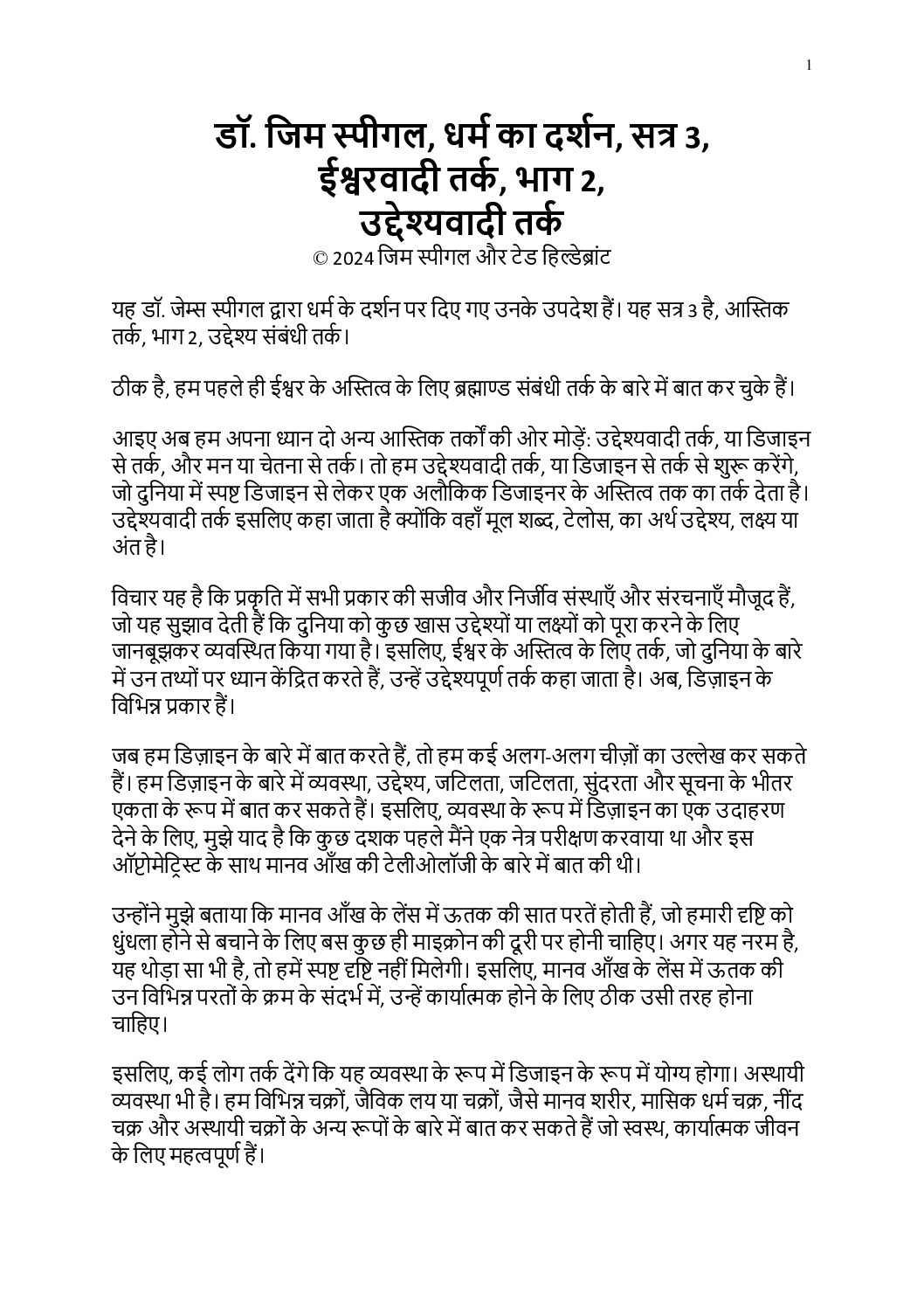 1

डॉ. जिम स्पीगल, धर्म का दर्शन, सत्र 3, ईश्वरवादी तर्क, भाग 2, उद्देश्यवादी तर्क
© 2024 जिम स्पीगल और टेड हिल्डेब्रांट

यह डॉ. जेम्स स्पीगल द्वारा धर्म के दर्शन पर दिए गए उनके उपदेश हैं। यह सत्र 3 है, आस्तिक तर्क, भाग 2, उद्देश्य संबंधी तर्क।

ठीक है, हम पहले ही ईश्वर के अस्तित्व के लिए ब्रह्माण्ड संबंधी तर्क के बारे में बात कर चुके हैं।

आइए अब हम अपना ध्यान दो अन्य आस्तिक तर्कों की ओर मोड़ें: उद्देश्यवादी तर्क, या डिजाइन से तर्क, और मन या चेतना से तर्क। तो हम उद्देश्यवादी तर्क, या डिजाइन से तर्क से शुरू करेंगे, जो दुनिया में स्पष्ट डिजाइन से लेकर एक अलौकिक डिजाइनर के अस्तित्व तक का तर्क देता है। उद्देश्यवादी तर्क इसलिए कहा जाता है क्योंकि वहाँ मूल शब्द, टेलोस, का अर्थ उद्देश्य, लक्ष्य या अंत है।

विचार यह है कि प्रकृति में सभी प्रकार की सजीव और निर्जीव संस्थाएँ और संरचनाएँ मौजूद हैं, जो यह सुझाव देती हैं कि दुनिया को कुछ खास उद्देश्यों या लक्ष्यों को पूरा करने के लिए जानबूझकर व्यवस्थित किया गया है। इसलिए, ईश्वर के अस्तित्व के लिए तर्क, जो दुनिया के बारे में उन तथ्यों पर ध्यान केंद्रित करते हैं, उन्हें उद्देश्यपूर्ण तर्क कहा जाता है। अब, डिज़ाइन के विभिन्न प्रकार हैं।

जब हम डिज़ाइन के बारे में बात करते हैं, तो हम कई अलग-अलग चीज़ों का उल्लेख कर सकते हैं। हम डिज़ाइन के बारे में व्यवस्था, उद्देश्य, जटिलता, जटिलता, सुंदरता और सूचना के भीतर एकता के रूप में बात कर सकते हैं। इसलिए, व्यवस्था के रूप में डिज़ाइन का एक उदाहरण देने के लिए, मुझे याद है कि कुछ दशक पहले मैंने एक नेत्र परीक्षण करवाया था और इस ऑप्टोमेट्रिस्ट के साथ मानव आँख की टेलीओलॉजी के बारे में बात की थी।

उन्होंने मुझे बताया कि मानव आँख के लेंस में ऊतक की सात परतें होती हैं, जो हमारी दृष्टि को धुंधला होने से बचाने के लिए बस कुछ ही माइक्रोन की दूरी पर होनी चाहिए। अगर यह नरम है, यह थोड़ा सा भी है, तो हमें स्पष्ट दृष्टि नहीं मिलेगी। इसलिए, मानव आँख के लेंस में ऊतक की उन विभिन्न परतों के क्रम के संदर्भ में, उन्हें कार्यात्मक होने के लिए ठीक उसी तरह होना चाहिए।

इसलिए, कई लोग तर्क देंगे कि यह व्यवस्था के रूप में डिजाइन के रूप में योग्य होगा। अस्थायी व्यवस्था भी है। हम विभिन्न चक्रों, जैविक लय या चक्रों, जैसे मानव शरीर, मासिक धर्म चक्र, नींद चक्र और अस्थायी चक्रों के अन्य रूपों के बारे में बात कर सकते हैं जो स्वस्थ, कार्यात्मक जीवन के लिए महत्वपूर्ण हैं।